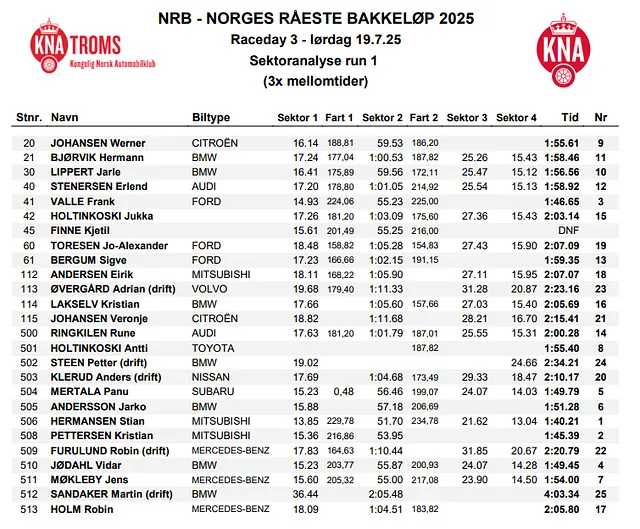 KNA TROMS
Kongelig Norsk Automobilklub

NRB - NORGES RÅESTE BAKKELØP 2025
Raceday 3 - lørdag 19.7.25
Sektoranalyse run 1
(3x mellomtider)

KNA

| Stnr. | Navn | Biltype | Sektor 1 | Fart 1 | Sektor 2 | Fart 2 | Sektor 3 | Sektor 4 | Tid | Nr |
|---|---|---|---|---|---|---|---|---|---|---|
| 20 | JOHANSEN Werner | CITROËN | 16.14 | 188,81 | 59.53 | 186,20 | | | 1:55.61 | 9 |
| 21 | BJØRVIK Hermann | BMW | 17.24 | 177,04 | 1:00.53 | 187,82 | 25.26 | 15.43 | 1:58.46 | 11 |
| 30 | LIPPERT Jarle | BMW | 16.41 | 175,89 | 59.56 | 172,11 | 25.47 | 15.12 | 1:56.56 | 10 |
| 40 | STENERSEN Erlend | AUDI | 17.20 | 178,80 | 1:01.05 | 214,92 | 25.54 | 15.13 | 1:58.92 | 12 |
| 41 | VALLE Frank | FORD | 14.93 | 224,06 | 55.23 | 225,00 | | | 1:46.65 | 3 |
| 42 | HOLTINKOSKI Jukka | | 17.26 | 181,20 | 1:03.09 | 175,60 | 27.36 | 15.43 | 2:03.14 | 15 |
| 45 | FINNE Kjetil | | 15.61 | 201,49 | 55.25 | 216,00 | | | DNF | |
| 60 | TORESEN Jo-Alexander | FORD | 18.48 | 158,82 | 1:05.28 | 154,83 | 27.43 | 15.90 | 2:07.09 | 19 |
| 61 | BERGUM Sigve | FORD | 17.23 | 166,66 | 1:02.15 | 191,15 | | | 1:59.35 | 13 |
| 112 | ANDERSEN Eirik | MITSUBISHI | 18.11 | 168,22 | 1:05.90 | | 27.11 | 15.95 | 2:07.07 | 18 |
| 113 | ØVERGÅRD Adrian (drift) | VOLVO | 19.68 | 179,40 | 1:11.33 | | 31.28 | 20.87 | 2:23.16 | 23 |
| 114 | LAKSELV Kristian | BMW | 17.66 | | 1:05.60 | 157,66 | 27.03 | 15.40 | 2:05.69 | 16 |
| 115 | JOHANSEN Veronje | CITROËN | 18.82 | | 1:11.68 | | 28.21 | 16.70 | 2:15.41 | 21 |
| 500 | RINGKILEN Rune | AUDI | 17.63 | 181,20 | 1:01.79 | 187,01 | 25.55 | 15.31 | 2:00.28 | 14 |
| 501 | HOLTINKOSKI Antti | TOYOTA | | | | 187,82 | | | 1:55.40 | 8 |
| 502 | STEEN Petter (drift) | BMW | 19.02 | | | | | 24.66 | 2:34.21 | 24 |
| 503 | KLERUD Anders (drift) | NISSAN | 17.69 | | 1:04.68 | 173,49 | 29.33 | 18.47 | 2:10.17 | 20 |
| 504 | MERTALA Panu | SUBARU | 15.23 | 0,48 | 56.46 | 199,07 | 24.07 | 14.03 | 1:49.79 | 5 |
| 505 | ANDERSSON Jarko | BMW | 15.88 | | 57.18 | 206,69 | | | 1:51.28 | 6 |
| 506 | HERMANSEN Stian | MITSUBISHI | 13.85 | 229,78 | 51.70 | 234,78 | 21.62 | 13.04 | 1:40.21 | 1 |
| 508 | PETTERSEN Kristian | MITSUBISHI | 15.36 | 216,86 | 53.95 | | | | 1:45.39 | 2 |
| 509 | FURULUND Robin (drift) | MERCEDES-BENZ | 17.83 | 164,63 | 1:10.44 | | 31.85 | 20.67 | 2:20.79 | 22 |
| 510 | JØDAHL Vidar | BMW | 15.23 | 203,77 | 55.87 | 200,93 | 24.07 | 14.28 | 1:49.45 | 4 |
| 511 | MØKLEBY Jens | MERCEDES-BENZ | 15.60 | 205,32 | 55.00 | 217,08 | 23.90 | 14.50 | 1:54.00 | 7 |
| 512 | SANDAKER Martin (drift) | BMW | 36.44 | | 2:05.48 | | | | 4:03.34 | 25 |
| 513 | HOLM Robin | MERCEDES-BENZ | 18.09 | | 1:04.51 | 183,82 | | | 2:05.80 | 17 |